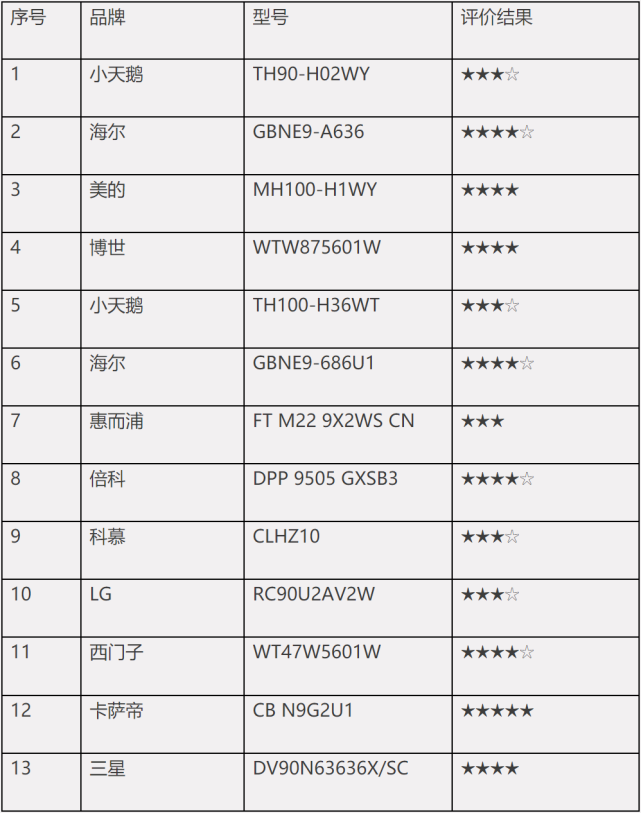 | 序号 | 品牌 | 型号 | 评价结果 |
|---|---|---|---|
| 1 | 小天鹅 | TH90-H02WY | ★★★☆ |
| 2 | 海尔 | GBNE9-A636 | ★★★★☆ |
| 3 | 美的 | MH100-H1WY | ★★★★ |
| 4 | 博世 | WTW875601W | ★★★★ |
| 5 | 小天鹅 | TH100-H36WT | ★★★☆ |
| 6 | 海尔 | GBNE9-686U1 | ★★★★☆ |
| 7 | 惠而浦 | FT M22 9X2WS CN | ★★★ |
| 8 | 倍科 | DPP 9505 GXSB3 | ★★★★☆ |
| 9 | 科慕 | CLHZ10 | ★★★☆ |
| 10 | LG | RC90U2AV2W | ★★★☆ |
| 11 | 西门子 | WT47W5601W | ★★★★☆ |
| 12 | 卡萨帝 | CB N9G2U1 | ★★★★★ |
| 13 | 三星 | DV90N63636X/SC | ★★★★ |